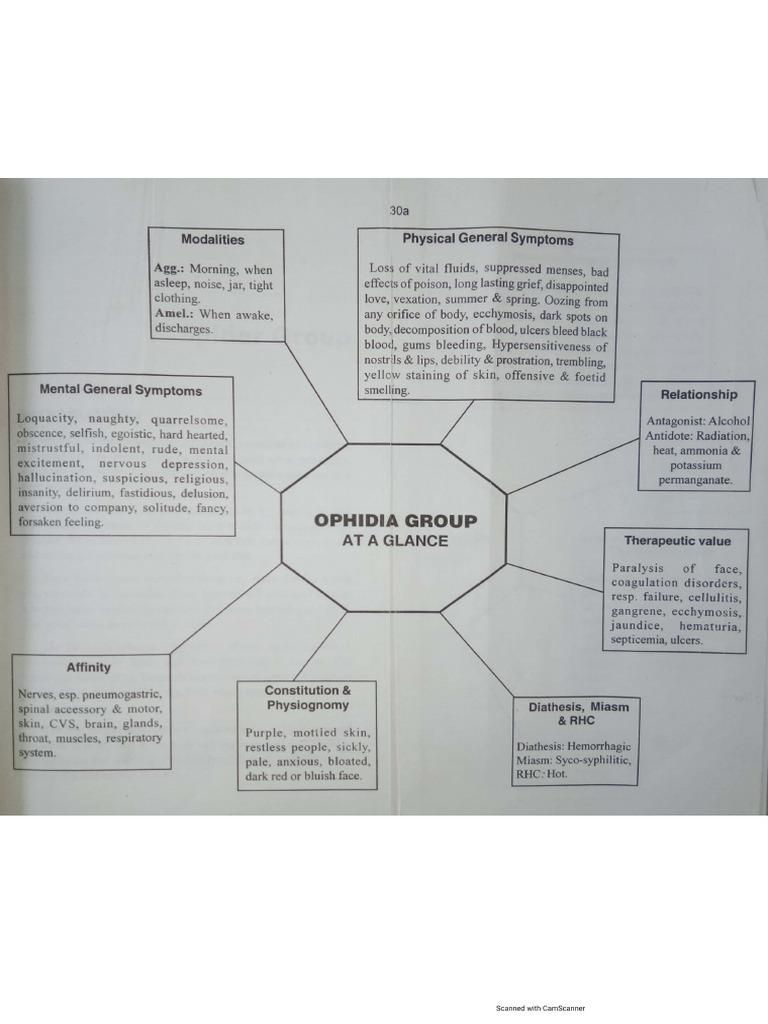 30a

Modalities

Agg.: Morning, when asleep, noise, jar, tight clothing.
Amel.: When awake, discharges.

Physical General Symptoms

Loss of vital fluids, suppressed menses, bad effects of poison, long lasting grief, disappointed love, vexation, summer & spring. Oozing from any orifice of body, ecchymosis, dark spots on body, decomposition of blood, ulcers bleed black blood, gums bleeding, Hypersensitiveness of nostrils & lips, debility & prostration, trembling, yellow staining of skin, offensive & foetid smelling.

Mental General Symptoms

Loquacity, naughty, quarrelsome, obscence, selfish, egoistic, hard hearted, mistrustful, indolent, rude, mental excitement, nervous depression, hallucination, suspicious, religious, insanity, delirium, fastidious, delusion, aversion to company, solitude, fancy, forsaken feeling.

Relationship

Antagonist: Alcohol
Antidote: Radiation, heat, ammonia & potassium permanganate.

OPHIDIA GROUP
AT A GLANCE

Therapeutic value

Paralysis of face, coagulation disorders, resp. failure, cellulitis, gangrene, ecchymosis, jaundice, hematuria, septicemia, ulcers.

Affinity

Nerves, esp. pneumogastric, spinal accessory & motor, skin, CVS, brain, glands, throat, muscles, respiratory system.

Constitution & Physiognomy

Purple, mottled skin, restless people, sickly, pale, anxious, bloated, dark red or bluish face.

Diathesis, Miasm & RHC

Diathesis: Hemorrhagic
Miasm: Syco-syphilitic,
RHC: Hot.

Scanned with CamScanner